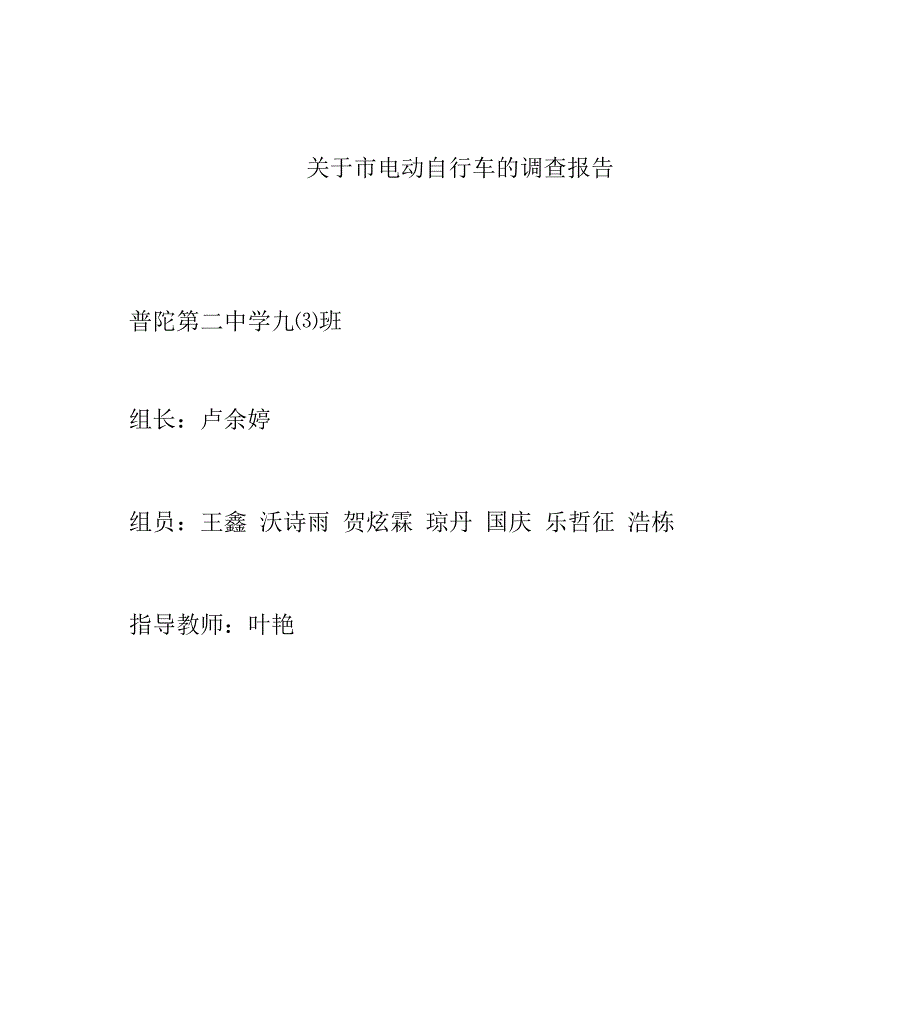 关于市电动自行车的调查报告

普陀第二中学九⑶班

组长：卢余婷

组员：王鑫 沃诗雨 贺炫霖 琼丹 国庆 乐哲征 浩栋

指导教师：叶艳